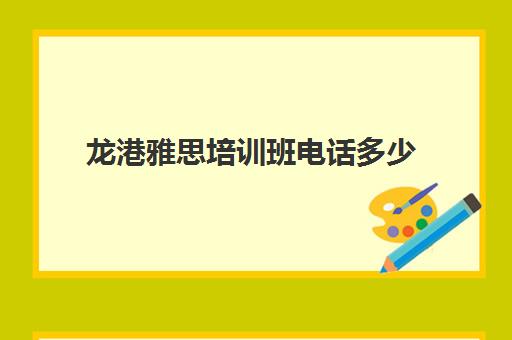 龙港雅思培训班电话多少